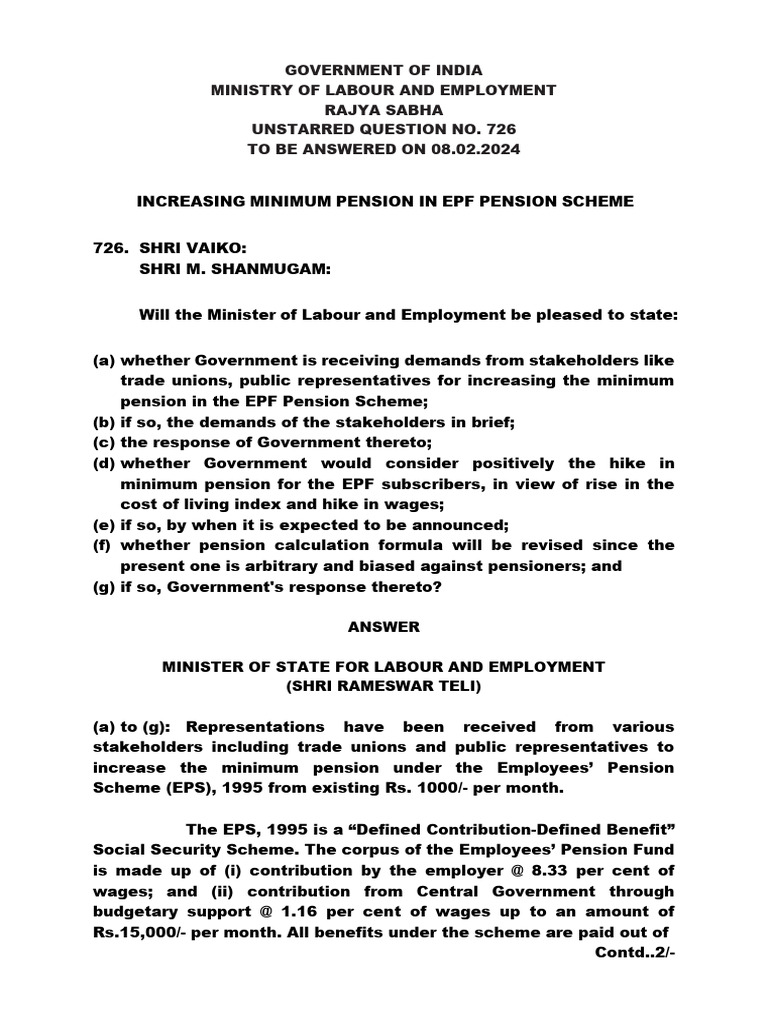 GOVERNMENT OF INDIA
MINISTRY OF LABOUR AND EMPLOYMENT
RAJYA SABHA
UNSTARRED QUESTION NO. 726
TO BE ANSWERED ON 08.02.2024

INCREASING MINIMUM PENSION IN EPF PENSION SCHEME

726. SHRI VAIKO:
SHRI M. SHANMUGAM:

Will the Minister of Labour and Employment be pleased to state:

(a) whether Government is receiving demands from stakeholders like trade unions, public representatives for increasing the minimum pension in the EPF Pension Scheme;
(b) if so, the demands of the stakeholders in brief;
(c) the response of Government thereto;
(d) whether Government would consider positively the hike in minimum pension for the EPF subscribers, in view of rise in the cost of living index and hike in wages;
(e) if so, by when it is expected to be announced;
(f) whether pension calculation formula will be revised since the present one is arbitrary and biased against pensioners; and
(g) if so, Government's response thereto?

ANSWER

MINISTER OF STATE FOR LABOUR AND EMPLOYMENT
(SHRI RAMESWAR TELI)

(a) to (g): Representations have been received from various stakeholders including trade unions and public representatives to increase the minimum pension under the Employees' Pension Scheme (EPS), 1995 from existing Rs. 1000/- per month.

The EPS, 1995 is a "Defined Contribution-Defined Benefit" Social Security Scheme. The corpus of the Employees' Pension Fund is made up of (i) contribution by the employer @ 8.33 per cent of wages; and (ii) contribution from Central Government through budgetary support @ 1.16 per cent of wages up to an amount of Rs.15,000/- per month. All benefits under the scheme are paid out of

Contd..2/-